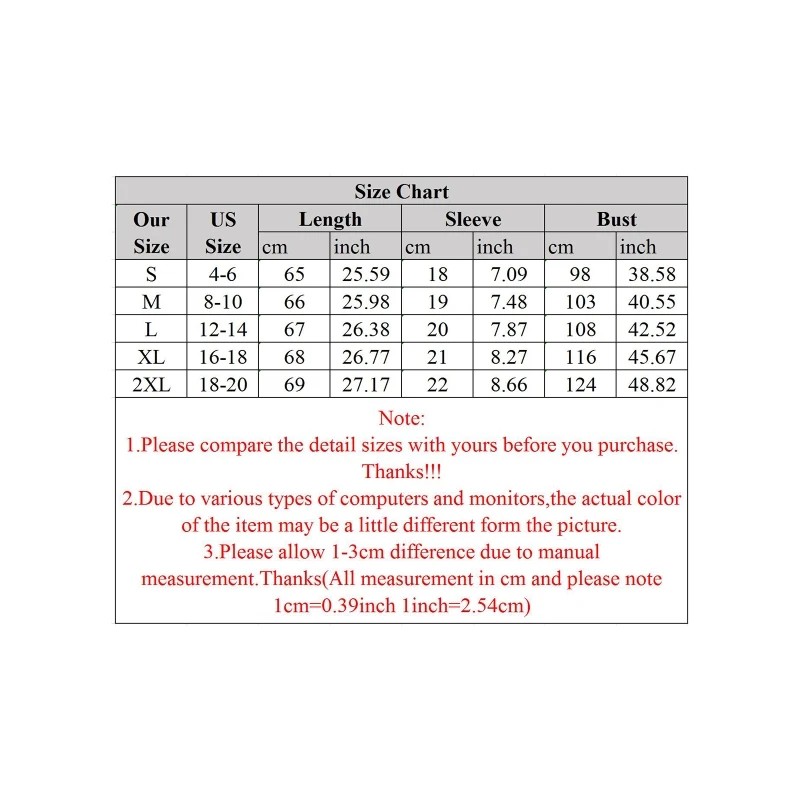 Size Chart

| Our Size | US Size | Length cm | Length inch | Sleeve cm | Sleeve inch | Bust cm | Bust inch |
|---|---|---|---|---|---|---|---|
| S | 4-6 | 65 | 25.59 | 18 | 7.09 | 98 | 38.58 |
| M | 8-10 | 66 | 25.98 | 19 | 7.48 | 103 | 40.55 |
| L | 12-14 | 67 | 26.38 | 20 | 7.87 | 108 | 42.52 |
| XL | 16-18 | 68 | 26.77 | 21 | 8.27 | 116 | 45.67 |
| 2XL | 18-20 | 69 | 27.17 | 22 | 8.66 | 124 | 48.82 |

Note:
1.Please compare the detail sizes with yours before you purchase. Thanks!!!
2.Due to various types of computers and monitors,the actual color of the item may be a little different form the picture.
3.Please allow 1-3cm difference due to manual measurement.Thanks(All measurement in cm and please note 1cm=0.39inch 1inch=2.54cm)